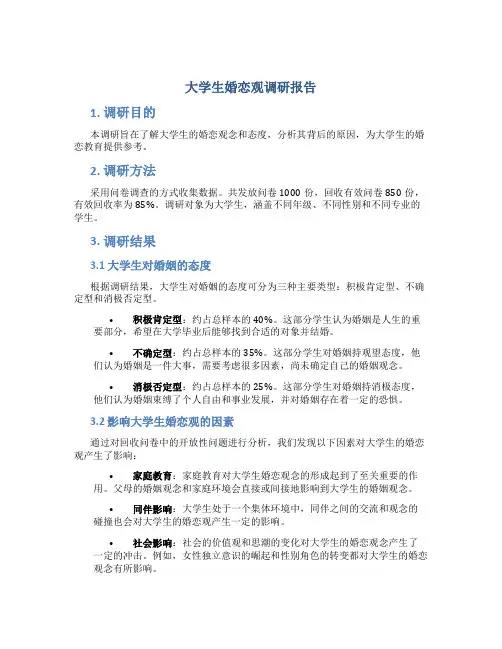 大学生婚恋观调研报告

1. 调研目的

本调研旨在了解大学生的婚恋观念和态度，分析其背后的原因，为大学生的婚恋教育提供参考。

2. 调研方法

采用问卷调查的方式收集数据。共发放问卷 1000 份，回收有效问卷 850 份，有效回收率为 85%。调研对象为大学生，涵盖不同年级、不同性别和不同专业的学生。

3. 调研结果

3.1 大学生对婚姻的态度

根据调研结果，大学生对婚姻的态度可分为三种主要类型：积极肯定型、不确定型和消极否定型。

• 积极肯定型：约占总样本的 40%。这部分学生认为婚姻是人生的重要部分，希望在大学毕业后能够找到合适的对象并结婚。

• 不确定型：约占总样本的 35%。这部分学生对婚姻持观望态度，他们认为婚姻是一件大事，需要考虑很多因素，尚未确定自己的婚姻观念。

• 消极否定型：约占总样本的 25%。这部分学生对婚姻持消极态度，他们认为婚姻束缚了个人自由和事业发展，并对婚姻存在着一定的恐惧。

3.2 影响大学生婚恋观的因素

通过对回收问卷中的开放性问题进行分析，我们发现以下因素对大学生的婚恋观产生了影响：

• 家庭教育：家庭教育对大学生婚恋观念的形成起到了至关重要的作用。父母的婚姻观念和家庭环境会直接或间接地影响到大学生的婚姻观念。

• 同伴影响：大学生处于一个集体环境中，同伴之间的交流和观念的碰撞也会对大学生的婚恋观产生一定的影响。

• 社会影响：社会的价值观和思潮的变化对大学生的婚恋观念产生了一定的冲击。例如，女性独立意识的崛起和性别角色的转变都对大学生的婚恋观念有所影响。